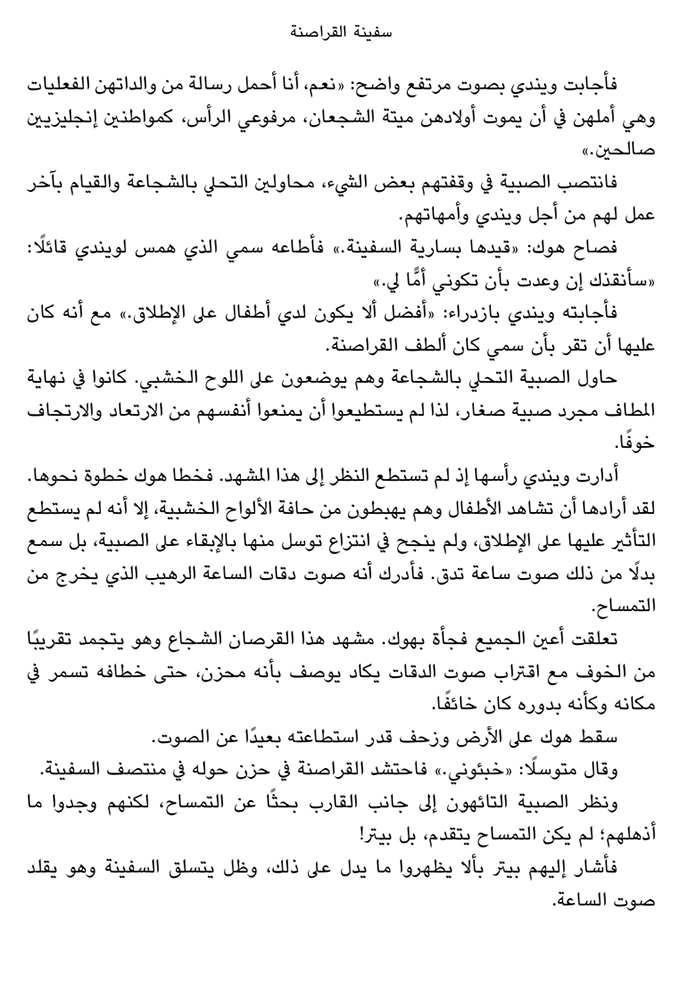 سفينة القراصنة

فأجابت ويندي بصوت مرتفع واضح: «نعم، أنا أحمل رسالة من والداتهن الفعليات وهي أملهن في أن يموت أولادهن ميتة الشجعان، مرفوعي الرأس، كمواطنين إنجليزيين صالحين.»

فانتصب الصبية في وقفتهم بعض الشيء، محاولين التحلي بالشجاعة والقيام بآخر عمل لهم من أجل ويندي وأمهاتهم.

فصاح هوك: «قيدها بسارية السفينة.» فأطاعه سمي الذي همس لويندي قائلًا: «سأنقذك إن وعدت بأن تكوني أمًّا لي.»

فأجابته ويندي بازدراء: «أفضل ألا يكون لدي أطفال على الإطلاق.» مع أنه كان عليها أن تقر بأن سمي كان ألطف القراصنة.

حاول الصبية التحلي بالشجاعة وهم يوضعون على اللوح الخشبي. كانوا في نهاية المطاف مجرد صبية صغار، لذا لم يستطيعوا أن يمنعوا أنفسهم من الارتعاد والارتجاف خوفًا.

أدارت ويندي رأسها إذ لم تستطع النظر إلى هذا المشهد. فخطا هوك خطوة نحوها. لقد أرادها أن تشاهد الأطفال وهم يهبطون من حافة الألواح الخشبية، إلا أنه لم يستطع التأثير عليها على الإطلاق، ولم ينجح في انتزاع توسل منها بالإبقاء على الصبية، بل سمع بدلًا من ذلك صوت ساعة تدق. فأدرك أنه صوت دقات الساعة الرهيب الذي يخرج من التمساح.

تعلقت أعين الجميع فجأة بهوك. مشهد هذا القرصان الشجاع وهو يتجمد تقريبًا من الخوف مع اقتراب صوت الدقات يكاد يوصف بأنه محزن، حتى خطافه تسمر في مكانه وكأنه بدوره كان خائفًا.

سقط هوك على الأرض وزحف قدر استطاعته بعيدًا عن الصوت.

وقال متوسلًا: «خبئوني.» فاحتشد القراصنة في حزن حوله في منتصف السفينة.

ونظر الصبية التائهون إلى جانب القارب بحثًا عن التمساح، لكنهم وجدوا ما أذهلهم؛ لم يكن التمساح يتقدم، بل بيتر!

فأشار إليهم بيتر بألا يظهروا ما يدل على ذلك، وظل يتسلق السفينة وهو يقلد صوت الساعة.